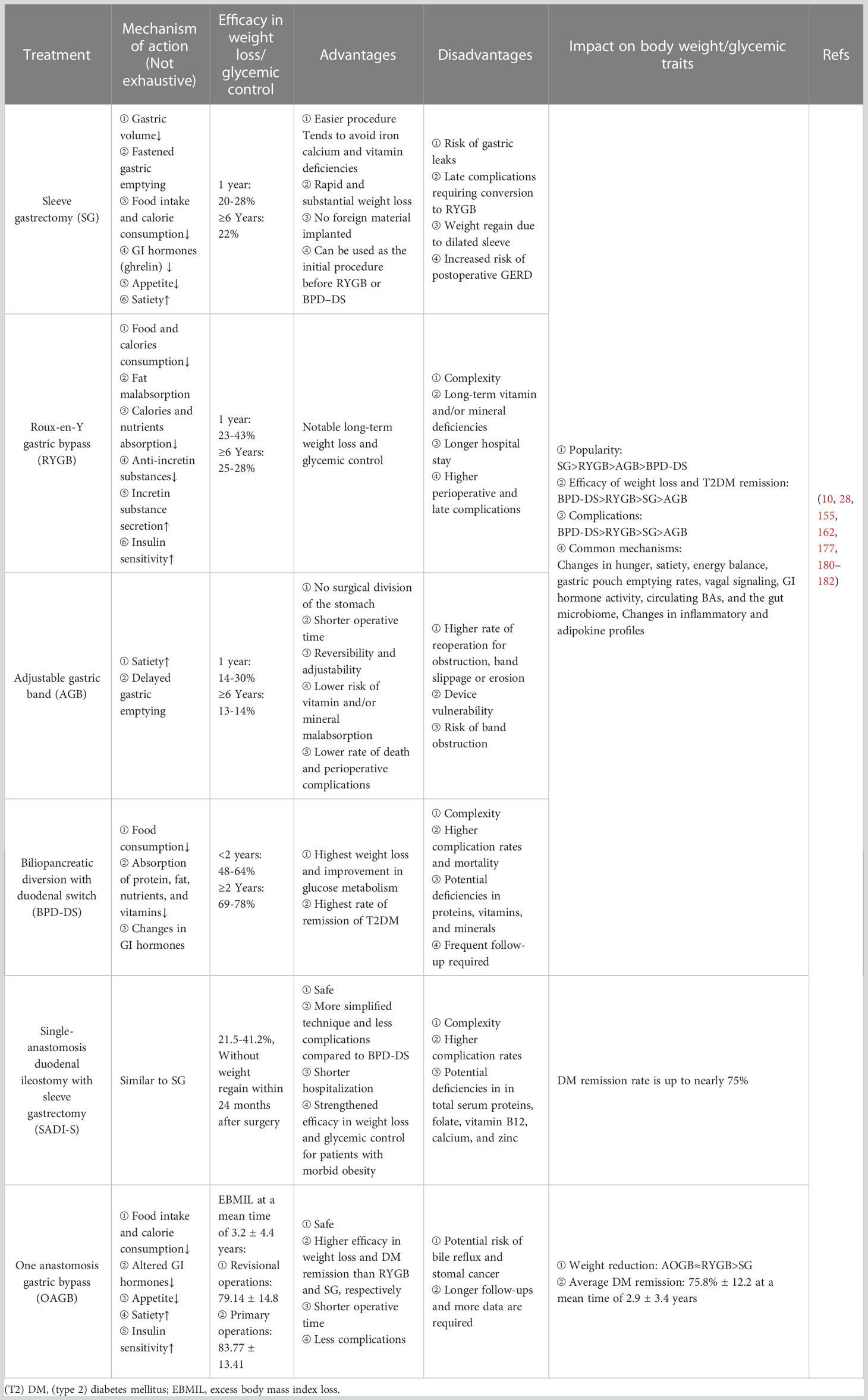 | Treatment | Mechanism of action (Not exhaustive) | Efficacy in weight loss/ glycemic control | Advantages | Disadvantages | Impact on body weight/glycemic traits | Refs |
|---|---|---|---|---|---|---|
| Sleeve gastrectomy (SG) | ① Gastric volume↓ ② Fastened gastric emptying ③ Food intake and calorie consumption↓ ④ GI hormones (ghrelin) ↓ ⑤ Appetite↓ ⑥ Satiety↑ | 1 year: 20-28% ≥6 Years: 22% | ① Easier procedure Tends to avoid iron calcium and vitamin deficiencies ② Rapid and substantial weight loss ③ No foreign material implanted ④ Can be used as the initial procedure before RYGB or BPD–DS | ① Risk of gastric leaks ② Late complications requiring conversion to RYGB ③ Weight regain due to dilated sleeve ④ Increased risk of postoperative GERD | ① Popularity: SG>RYGB>AGB>BPD-DS ② Efficacy of weight loss and T2DM remission: BPD-DS>RYGB>SG>AGB ③ Complications: BPD-DS>RYGB>SG>AGB ④ Common mechanisms: Changes in hunger, satiety, energy balance, gastric pouch emptying rates, vagal signaling, GI hormone activity, circulating BAs, and the gut microbiome, Changes in inflammatory and adipokine profiles | (10, 28, 155, 162, 177, 180–182) |
| Roux-en-Y gastric bypass (RYGB) | ① Food and calories consumption↓ ② Fat malabsorption ③ Calories and nutrients absorption↓ ④ Anti-incretin substances↓ ⑤ Incretin substance secretion↑ ⑥ Insulin sensitivity↑ | 1 year: 23-43% ≥6 Years: 25-28% | Notable long-term weight loss and glycemic control | ① Complexity ② Long-term vitamin and/or mineral deficiencies ③ Longer hospital stay ④ Higher perioperative and late complications | | |
| Adjustable gastric band (AGB) | ① Satiety↑ ② Delayed gastric emptying | 1 year: 14-30% ≥6 Years: 13-14% | ① No surgical division of the stomach ② Shorter operative time ③ Reversibility and adjustability ④ Lower risk of vitamin and/or mineral malabsorption ⑤ Lower rate of death and perioperative complications | ① Higher rate of reoperation for obstruction, band slippage or erosion ② Device vulnerability ③ Risk of band obstruction | | |
| Biliopancreatic diversion with duodenal switch (BPD-DS) | ① Food consumption↓ ② Absorption of protein, fat, nutrients, and vitamins↓ ③ Changes in GI hormones | <2 years: 48-64% ≥2 Years: 69-78% | ① Highest weight loss and improvement in glucose metabolism ② Highest rate of remission of T2DM | ① Complexity ② Higher complication rates and mortality ③ Potential deficiencies in proteins, vitamins, and minerals ④ Frequent follow-up required | | |
| Single-anastomosis duodenal ileostomy with sleeve gastrectomy (SADI-S) | Similar to SG | 21.5-41.2%, Without weight regain within 24 months after surgery | ① Safe ② More simplified technique and less complications compared to BPD-DS ③ Shorter hospitalization ④ Strengthened efficacy in weight loss and glycemic control for patients with morbid obesity | ① Complexity ② Higher complication rates ③ Potential deficiencies in in total serum proteins, folate, vitamin B12, calcium, and zinc | DM remission rate is up to nearly 75% | |
| One anastomosis gastric bypass (OAGB) | ① Food intake and calorie consumption↓ ② Altered GI hormones↓ ③ Appetite↓ ④ Satiety↑ ⑤ Insulin sensitivity↑ | EBMIL at a mean time of 3.2 ± 4.4 years: ① Revisional operations: 79.14 ± 14.8 ② Primary operations: 83.77 ± 13.41 | ① Safe ② Higher efficacy in weight loss and DM remission than RYGB and SG, respectively ③ Shorter operative time ④ Less complications | ① Potential risk of bile reflux and stomal cancer ② Longer follow-ups and more data are required | ① Weight reduction: AOGB≈RYGB>SG ② Average DM remission: 75.8% ± 12.2 at a mean time of 2.9 ± 3.4 years | |

(T2) DM, (type 2) diabetes mellitus; EBMIL, excess body mass index loss.